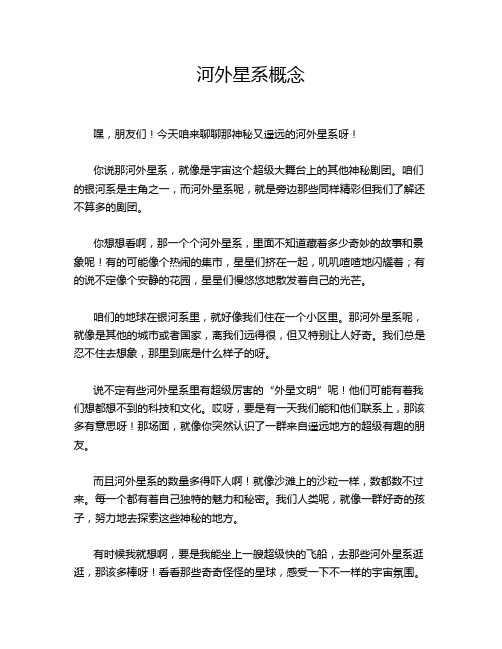 河外星系概念

嘿，朋友们！今天咱来聊聊那神秘又遥远的河外星系呀！

你说那河外星系，就像是宇宙这个超级大舞台上的其他神秘剧团。咱们的银河系是主角之一，而河外星系呢，就是旁边那些同样精彩但我们了解还不算多的剧团。

你想想看啊，那一个个河外星系，里面不知道藏着多少奇妙的故事和景象呢！有的可能像个热闹的集市，星星们挤在一起，叽叽喳喳地闪耀着；有的说不定像个安静的花园，星星们慢悠悠地散发着自己的光芒。

咱们的地球在银河系里，就好像我们住在一个小区里。那河外星系呢，就像是其他的城市或者国家，离我们远得很，但又特别让人好奇。我们总是忍不住去想象，那里到底是什么样子的呀。

说不定有些河外星系里有超级厉害的“外星文明”呢！他们可能有着我们想都想不到的科技和文化。哎呀，要是有一天我们能和他们联系上，那该多有意思呀！那场面，就像你突然认识了一群来自遥远地方的超级有趣的朋友。

而且河外星系的数量多得吓人啊！就像沙滩上的沙粒一样，数都数不过来。每一个都有着自己独特的魅力和秘密。我们人类呢，就像一群好奇的孩子，努力地去探索这些神秘的地方。

有时候我就想啊，要是我能坐上一艘超级快的飞船，去那些河外星系逛逛，那该多棒呀！看看那些奇奇怪怪的星球，感受一下不一样的宇宙氛围。